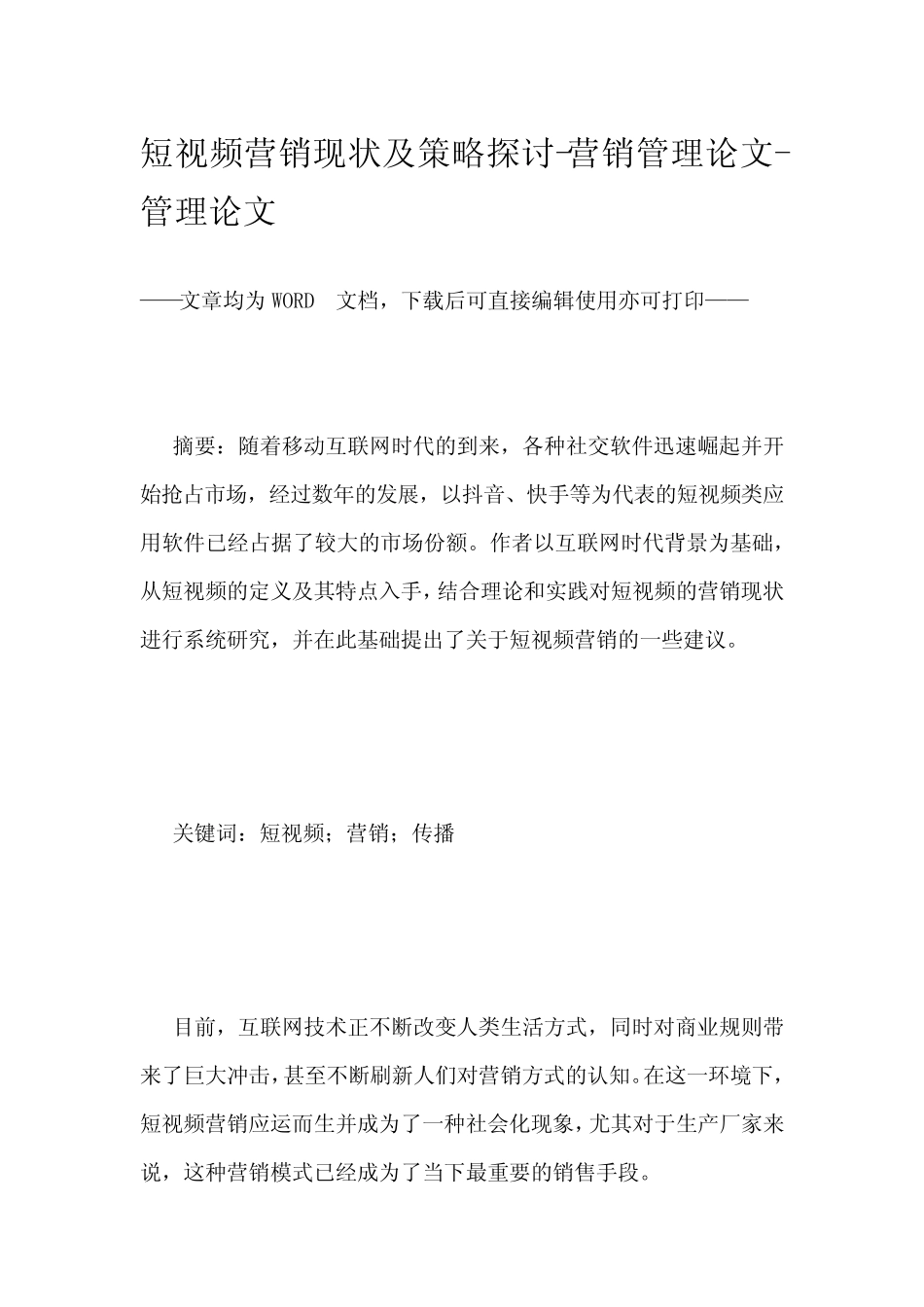 短视频营销现状及策略探讨-营销管理论文-管理论文

——文章均为 WORD 文档，下载后可直接编辑使用亦可打印——

摘要：随着移动互联网时代的到来，各种社交软件迅速崛起并开始抢占市场，经过数年的发展，以抖音、快手等为代表的短视频类应用软件已经占据了较大的市场份额。作者以互联网时代背景为基础，从短视频的定义及其特点入手，结合理论和实践对短视频的营销现状进行系统研究，并在此基础提出了关于短视频营销的一些建议。

关键词：短视频；营销；传播

目前，互联网技术正不断改变人类生活方式，同时对商业规则带来了巨大冲击，甚至不断刷新人们对营销方式的认知。在这一环境下，短视频营销应运而生并成为了一种社会化现象，尤其对于生产厂家来说，这种营销模式已经成为了当下最重要的销售手段。